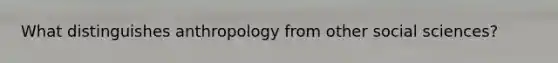 What distinguishes anthropology from other social sciences?